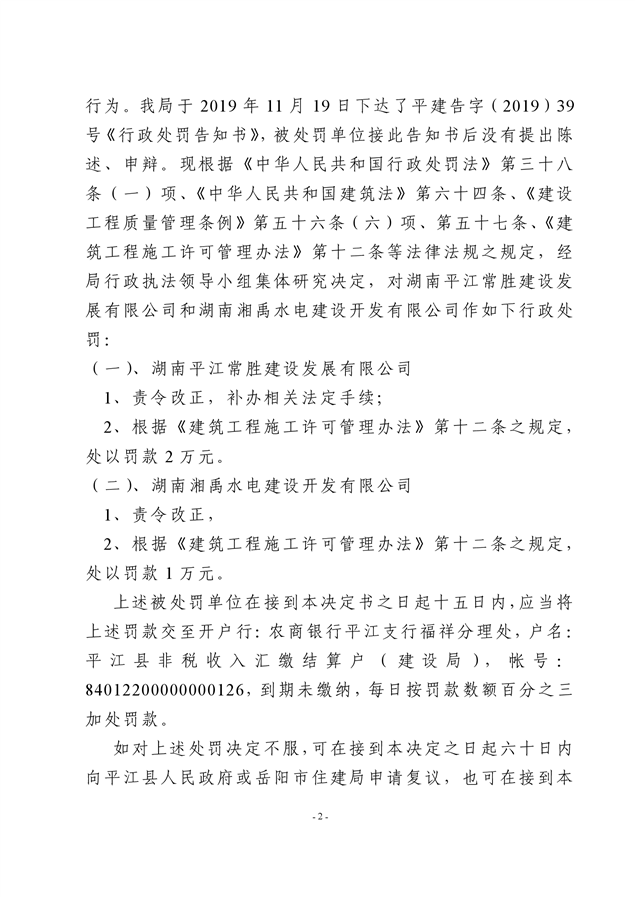 行为。我局于 2019 年 11 月 19 日下达了平建告字（2019）39 号《行政处罚告知书》，被处罚单位接此告知书后没有提出陈述、申辩。现根据《中华人民共和国行政处罚法》第三十八条（一）项、《中华人民共和国建筑法》第六十四条、《建设工程质量管理条例》第五十六条（六）项、第五十七条、《建筑工程施工许可管理办法》第十二条等法律法规之规定，经局行政执法领导小组集体研究决定，对湖南平江常胜建设发展有限公司和湖南湘禹水电建设开发有限公司作如下行政处罚：

（一）、湖南平江常胜建设发展有限公司

1、责令改正，补办相关法定手续；

2、根据《建筑工程施工许可管理办法》第十二条之规定，处以罚款 2 万元。

（二）、湖南湘禹水电建设开发有限公司

1、责令改正，

2、根据《建筑工程施工许可管理办法》第十二条之规定，处以罚款 1 万元。

上述被处罚单位在接到本决定书之日起十五日内，应当将上述罚款交至开户行：农商银行平江支行福祥分理处，户名：平江县非税收入汇缴结算户（建设局），帐号：84012200000000126，到期未缴纳，每日按罚款数额百分之三加处罚款。

如对上述处罚决定不服，可在接到本决定之日起六十日内向平江县人民政府或岳阳市住建局申请复议，也可在接到本

- 2 -